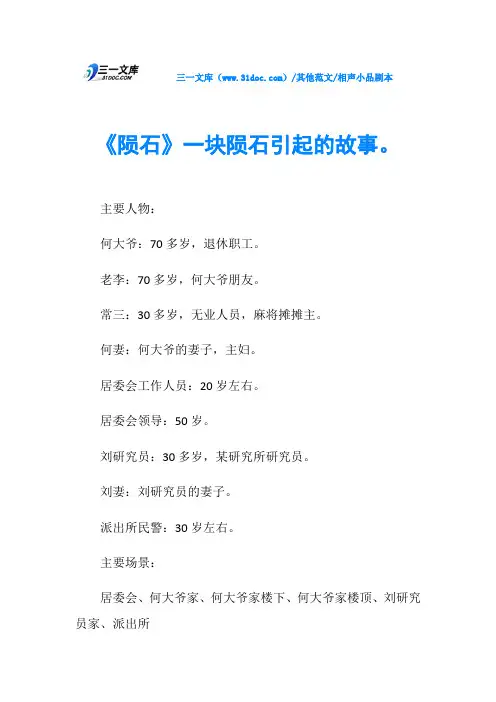 三一文库
31DOC.COM

三一文库（www.31doc.com）/其他范文/相声小品剧本

《陨石》一块陨石引起的故事。

主要人物：

何大爷：70 多岁，退休职工。

老李：70 多岁，何大爷朋友。

常三：30 多岁，无业人员，麻将摊摊主。

何妻：何大爷的妻子，主妇。

居委会工作人员：20 岁左右。

居委会领导：50 岁。

刘研究员：30 多岁，某研究所研究员。

刘妻：刘研究员的妻子。

派出所民警：30 岁左右。

主要场景：

居委会、何大爷家、何大爷家楼下、何大爷家楼顶、刘研究员家、派出所